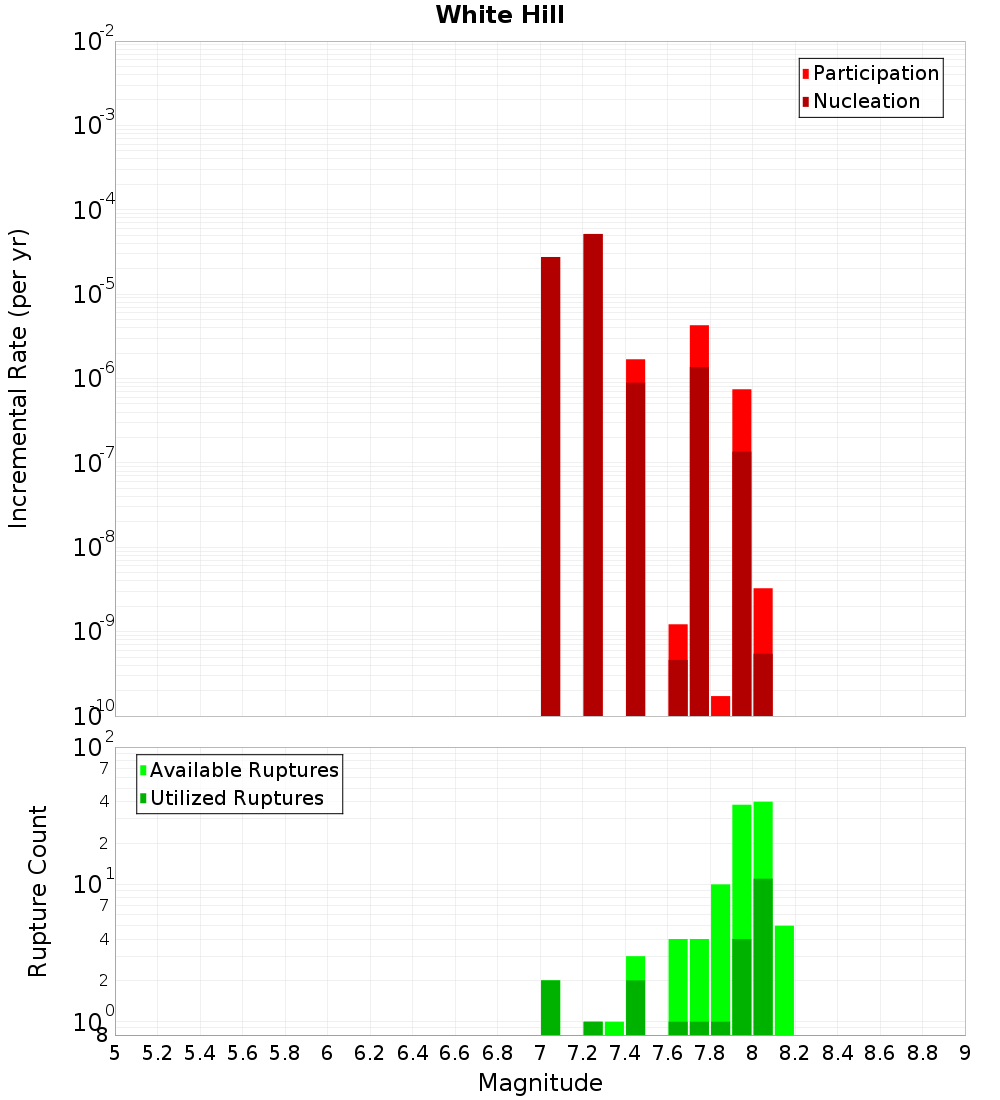 White Hill

Participation
Nucleation

Incremental Rate (per yr)

$10^{-2}$
$10^{-3}$
$10^{-4}$
$10^{-5}$
$10^{-6}$
$10^{-7}$
$10^{-8}$
$10^{-9}$
$10^{-10}$

Available Ruptures
Utilized Ruptures

Rupture Count

$10^{2}$
7
4
2
$10^{1}$
7
4
2
$10^{0}$
8

5 5.2 5.4 5.6 5.8 6 6.2 6.4 6.6 6.8 7 7.2 7.4 7.6 7.8 8 8.2 8.4 8.6 8.8 9

Magnitude